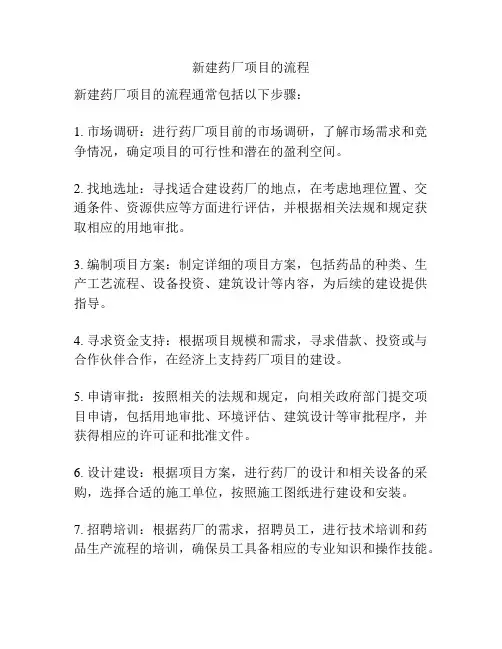 新建药厂项目的流程

新建药厂项目的流程通常包括以下步骤：

1. 市场调研：进行药厂项目前的市场调研，了解市场需求和竞争情况，确定项目的可行性和潜在的盈利空间。

2. 找地选址：寻找适合建设药厂的地点，在考虑地理位置、交通条件、资源供应等方面进行评估，并根据相关法规和规定获取相应的用地审批。

3. 编制项目方案：制定详细的项目方案，包括药品的种类、生产工艺流程、设备投资、建筑设计等内容，为后续的建设提供指导。

4. 寻求资金支持：根据项目规模和需求，寻求借款、投资或与合作伙伴合作，在经济上支持药厂项目的建设。

5. 申请审批：按照相关的法规和规定，向相关政府部门提交项目申请，包括用地审批、环境评估、建筑设计等审批程序，并获得相应的许可证和批准文件。

6. 设计建设：根据项目方案，进行药厂的设计和相关设备的采购，选择合适的施工单位，按照施工图纸进行建设和安装。

7. 招聘培训：根据药厂的需求，招聘员工，进行技术培训和药品生产流程的培训，确保员工具备相应的专业知识和操作技能。